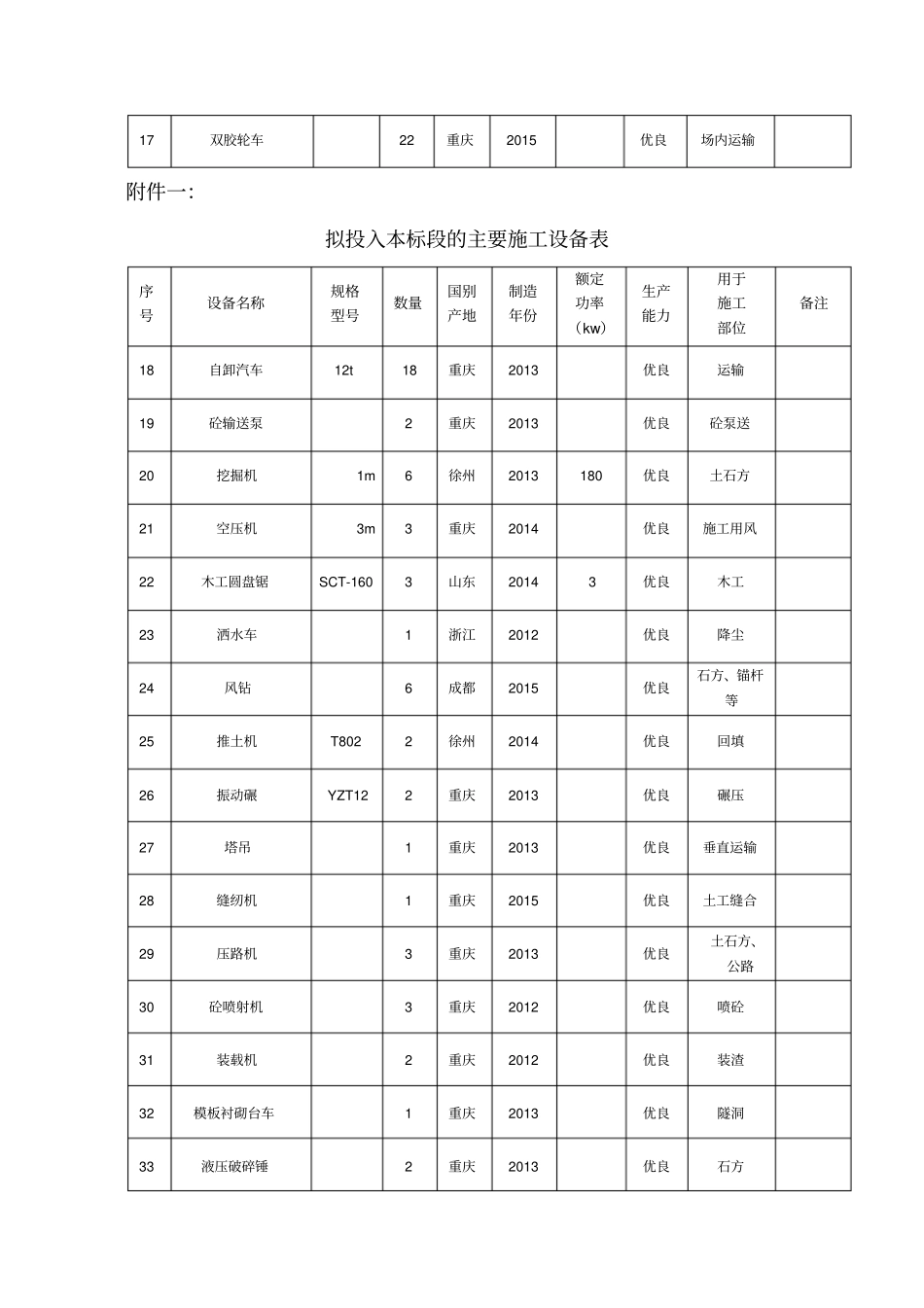 | 17 | 双胶轮车 |  | 22 | 重庆 | 2015 |  | 优良 | 场内运输 |  |
|---|---|---|---|---|---|---|---|---|---|

附件一:

拟投入本标段的主要施工设备表

| 序号 | 设备名称 | 规格型号 | 数量 | 国别产地 | 制造年份 | 额定功率（kw） | 生产能力 | 用于施工部位 | 备注 |
|---|---|---|---|---|---|---|---|---|---|
| 18 | 自卸汽车 | 12t | 18 | 重庆 | 2013 |  | 优良 | 运输 |  |
| 19 | 砼输送泵 |  | 2 | 重庆 | 2013 |  | 优良 | 砼泵送 |  |
| 20 | 挖掘机 | 1m | 6 | 徐州 | 2013 | 180 | 优良 | 土石方 |  |
| 21 | 空压机 | 3m | 3 | 重庆 | 2014 |  | 优良 | 施工用风 |  |
| 22 | 木工圆盘锯 | SCT-160 | 3 | 山东 | 2014 | 3 | 优良 | 木工 |  |
| 23 | 洒水车 |  | 1 | 浙江 | 2012 |  | 优良 | 降尘 |  |
| 24 | 风钻 |  | 6 | 成都 | 2015 |  | 优良 | 石方、锚杆等 |  |
| 25 | 推土机 | T802 | 2 | 徐州 | 2014 |  | 优良 | 回填 |  |
| 26 | 振动碾 | YZT12 | 2 | 重庆 | 2013 |  | 优良 | 碾压 |  |
| 27 | 塔吊 |  | 1 | 重庆 | 2013 |  | 优良 | 垂直运输 |  |
| 28 | 缝纫机 |  | 1 | 重庆 | 2015 |  | 优良 | 土工缝合 |  |
| 29 | 压路机 |  | 3 | 重庆 | 2013 |  | 优良 | 土石方、公路 |  |
| 30 | 砼喷射机 |  | 3 | 重庆 | 2012 |  | 优良 | 喷砼 |  |
| 31 | 装载机 |  | 2 | 重庆 | 2012 |  | 优良 | 装渣 |  |
| 32 | 模板衬砌台车 |  | 1 | 重庆 | 2013 |  | 优良 | 隧洞 |  |
| 33 | 液压破碎锤 |  | 2 | 重庆 | 2013 |  | 优良 | 石方 |  |